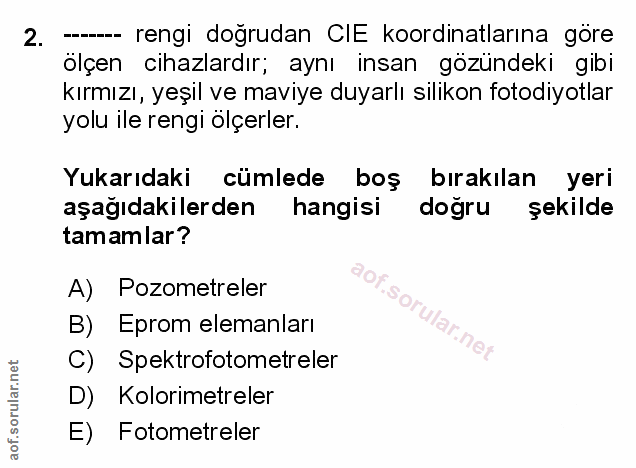 2. ------- rengi doğrudan CIE koordinatlarına göre ölçen cihazlardır; aynı insan gözündeki gibi kırmızı, yeşil ve maviye duyarlı silikon fotodiyotlar yolu ile rengi ölçerler.

Yukarıdaki cümlede boş bırakılan yeri aşağıdakilerden hangisi doğru şekilde tamamlar?

A) Pozometreler
B) Eprom elemanları
C) Spektrofotometreler
D) Kolorimetreler
E) Fotometreler

aof.sorular.net